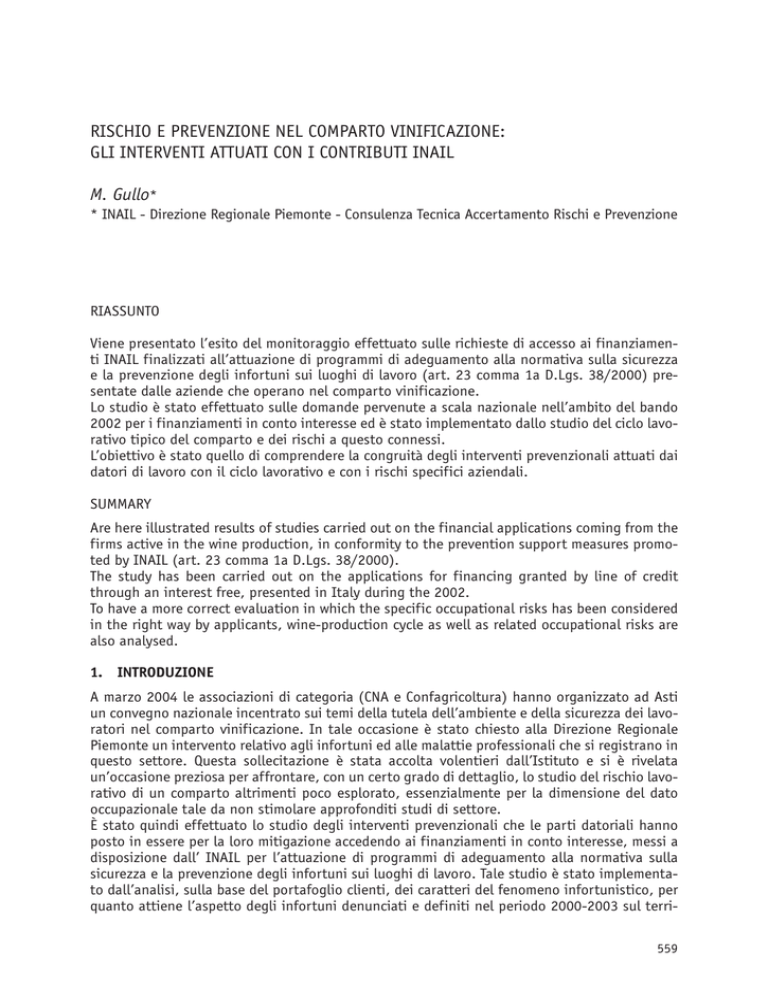 RISCHIO E PREVENZIONE NEL COMPARTO VINIFICAZIONE: GLI INTERVENTI ATTUATI CON I CONTRIBUTI INAIL

M. Gullo*

* INAIL - Direzione Regionale Piemonte - Consulenza Tecnica Accertamento Rischi e Prevenzione

RIASSUNTO

Viene presentato l'esito del monitoraggio effettuato sulle richieste di accesso ai finanziamenti INAIL finalizzati all'attuazione di programmi di adeguamento alla normativa sulla sicurezza e la prevenzione degli infortuni sui luoghi di lavoro (art. 23 comma 1a D.Lgs. 38/2000) presentate dalle aziende che operano nel comparto vinificazione.
Lo studio è stato effettuato sulle domande pervenute a scala nazionale nell'ambito del bando 2002 per i finanziamenti in conto interesse ed è stato implementato dallo studio del ciclo lavorativo tipico del comparto e dei rischi a questo connessi.
L'obiettivo è stato quello di comprendere la congruità degli interventi prevenzionali attuati dai datori di lavoro con il ciclo lavorativo e con i rischi specifici aziendali.

SUMMARY

Are here illustrated results of studies carried out on the financial applications coming from the firms active in the wine production, in conformity to the prevention support measures promoted by INAIL (art. 23 comma 1a D.Lgs. 38/2000).
The study has been carried out on the applications for financing granted by line of credit through an interest free, presented in Italy during the 2002.
To have a more correct evaluation in which the specific occupational risks has been considered in the right way by applicants, wine-production cycle as well as related occupational risks are also analysed.

1. INTRODUZIONE

A marzo 2004 le associazioni di categoria (CNA e Confagricoltura) hanno organizzato ad Asti un convegno nazionale incentrato sui temi della tutela dell'ambiente e della sicurezza dei lavoratori nel comparto vinificazione. In tale occasione è stato chiesto alla Direzione Regionale Piemonte un intervento relativo agli infortuni ed alle malattie professionali che si registrano in questo settore. Questa sollecitazione è stata accolta volentieri dall'Istituto e si è rivelata un'occasione preziosa per affrontare, con un certo grado di dettaglio, lo studio del rischio lavorativo di un comparto altrimenti poco esplorato, essenzialmente per la dimensione del dato occupazionale tale da non stimolare approfonditi studi di settore.
È stato quindi effettuato lo studio degli interventi prevenzionali che le parti datoriali hanno posto in essere per la loro mitigazione accedendo ai finanziamenti in conto interesse, messi a disposizione dall' INAIL per l'attuazione di programmi di adeguamento alla normativa sulla sicurezza e la prevenzione degli infortuni sui luoghi di lavoro. Tale studio è stato implementato dall'analisi, sulla base del portafoglio clienti, dei caratteri del fenomeno infortunistico, per quanto attiene l'aspetto degli infortuni denunciati e definiti nel periodo 2000-2003 sul terri-

559